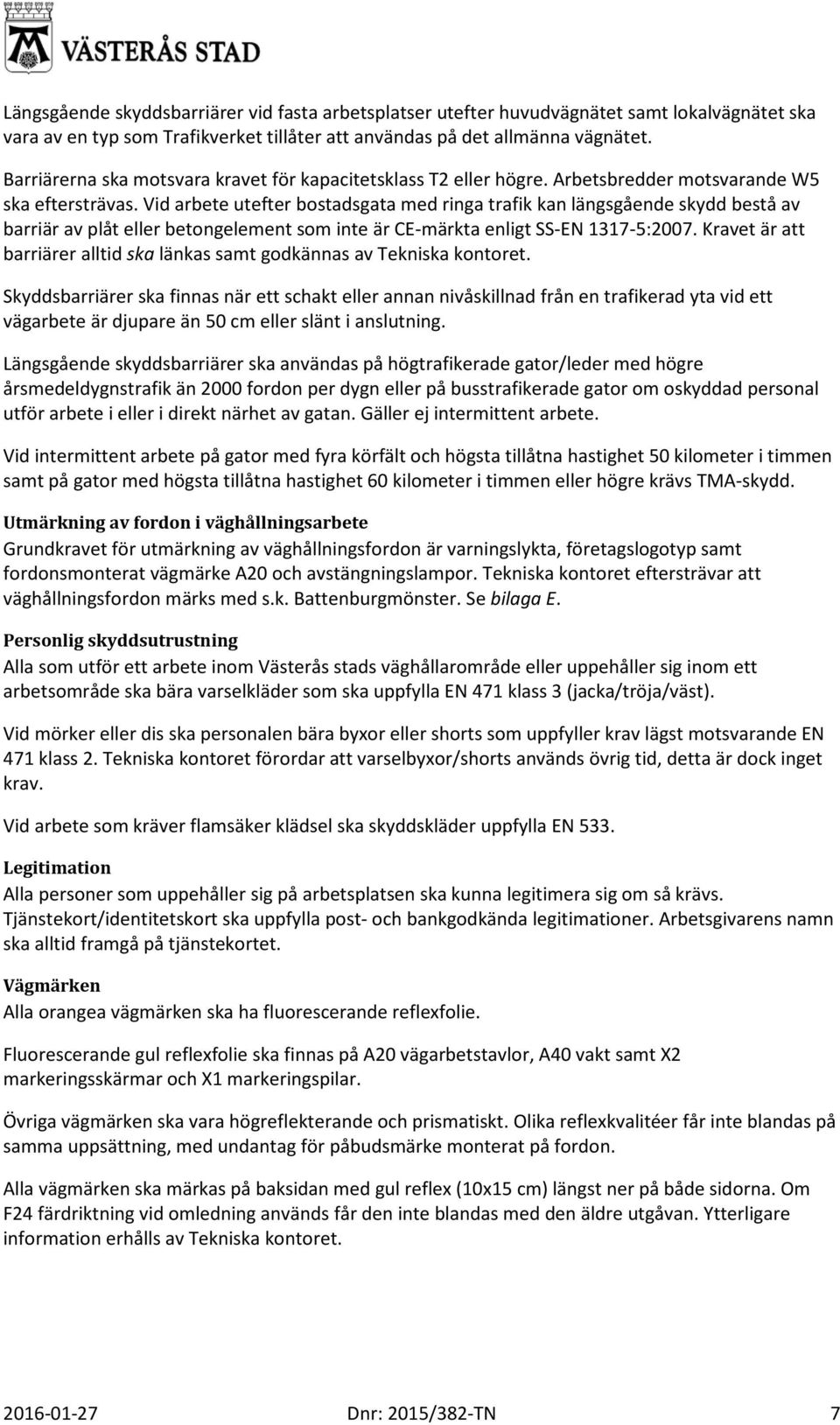 VÄSTERÅS STAD

Längsgående skyddsbarriärer vid fasta arbetsplatser utefter huvudvägnätet samt lokalvägnätet ska vara av en typ som Trafikverket tillåter att användas på det allmänna vägnätet.

Barriärerna ska motsvara kravet för kapacitetsklass T2 eller högre. Arbetsbredder motsvarande W5 ska eftersträvas. Vid arbete utefter bostadsgata med ringa trafik kan längsgående skydd bestå av barriär av plåt eller betongelement som inte är CE-märkta enligt SS-EN 1317-5:2007. Kravet är att barriärer alltid ska länkas samt godkännas av Tekniska kontoret.

Skyddsbarriärer ska finnas när ett schakt eller annan nivåskillnad från en trafikerad yta vid ett vägarbete är djupare än 50 cm eller slänt i anslutning.

Längsgående skyddsbarriärer ska användas på högtrafikerade gator/leder med högre årsmedeldygnstrafik än 2000 fordon per dygn eller på busstrafikerade gator om oskyddad personal utför arbete i eller i direkt närhet av gatan. Gäller ej intermittent arbete.

Vid intermittent arbete på gator med fyra körfält och högsta tillåtna hastighet 50 kilometer i timmen samt på gator med högsta tillåtna hastighet 60 kilometer i timmen eller högre krävs TMA-skydd.

Utmärkning av fordon i väghållningsarbete
Grundkravet för utmärkning av väghållningsfordon är varningslykta, företagslogotyp samt fordonsmonterat vägmärke A20 och avstängningslampor. Tekniska kontoret eftersträvar att väghållningsfordon märks med s.k. Battenburgmönster. Se bilaga E.

Personlig skyddsutrustning
Alla som utför ett arbete inom Västerås stads väghållarområde eller uppehåller sig inom ett arbetsområde ska bära varselkläder som ska uppfylla EN 471 klass 3 (jacka/tröja/väst).

Vid mörker eller dis ska personalen bära byxor eller shorts som uppfyller krav lägst motsvarande EN 471 klass 2. Tekniska kontoret förordar att varselbyxor/shorts används övrig tid, detta är dock inget krav.

Vid arbete som kräver flamsäker klädsel ska skyddskläder uppfylla EN 533.

Legitimation
Alla personer som uppehåller sig på arbetsplatsen ska kunna legitimera sig om så krävs. Tjänstekort/identitetskort ska uppfylla post- och bankgodkända legitimationer. Arbetsgivarens namn ska alltid framgå på tjänstekortet.

Vägmärken
Alla orangea vägmärken ska ha fluorescerande reflexfolie.

Fluorescerande gul reflexfolie ska finnas på A20 vägarbetstavlor, A40 vakt samt X2 markeringsskärmar och X1 markeringspilar.

Övriga vägmärken ska vara högreflekterande och prismatiskt. Olika reflexkvalitéer får inte blandas på samma uppsättning, med undantag för påbudsmärke monterat på fordon.

Alla vägmärken ska märkas på baksidan med gul reflex (10x15 cm) längst ner på både sidorna. Om F24 färdriktning vid omledning används får den inte blandas med den äldre utgåvan. Ytterligare information erhålls av Tekniska kontoret.

2016-01-27 Dnr: 2015/382-TN 7